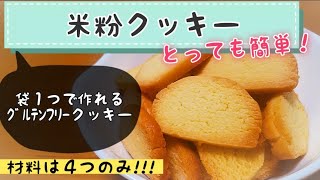 米粉クッキー
とっても簡単!

袋1つで作れる
グルテンフリークッキー

材料は4つのみ!!!